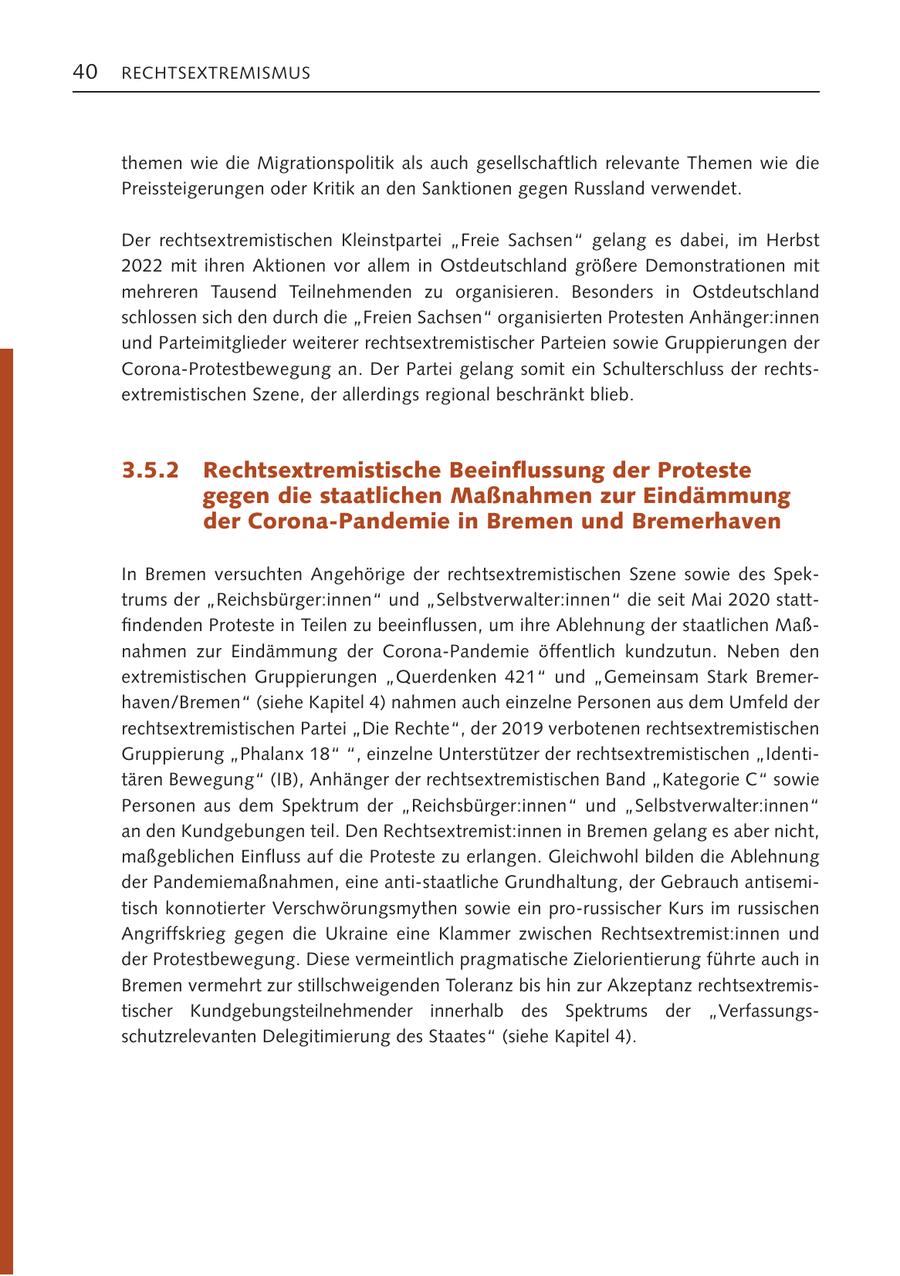 40 RECHTSEXTREMISMUS

themen wie die Migrationspolitik als auch gesellschaftlich relevante Themen wie die Preissteigerungen oder Kritik an den Sanktionen gegen Russland verwendet.

Der rechtsextremistischen Kleinstpartei „Freie Sachsen“ gelang es dabei, im Herbst 2022 mit ihren Aktionen vor allem in Ostdeutschland größere Demonstrationen mit mehreren Tausend Teilnehmenden zu organisieren. Besonders in Ostdeutschland schlossen sich den durch die „Freien Sachsen“ organisierten Protesten Anhänger:innen und Parteimitglieder weiterer rechtsextremistischer Parteien sowie Gruppierungen der Corona-Protestbewegung an. Der Partei gelang somit ein Schulterschluss der rechtsextremistischen Szene, der allerdings regional beschränkt blieb.

3.5.2 Rechtsextremistische Beeinflussung der Proteste gegen die staatlichen Maßnahmen zur Eindämmung der Corona-Pandemie in Bremen und Bremerhaven

In Bremen versuchten Angehörige der rechtsextremistischen Szene sowie des Spektrums der „Reichsbürger:innen“ und „Selbstverwalter:innen“ die seit Mai 2020 stattfindenden Proteste in Teilen zu beeinflussen, um ihre Ablehnung der staatlichen Maßnahmen zur Eindämmung der Corona-Pandemie öffentlich kundzutun. Neben den extremistischen Gruppierungen „Querdenken 421“ und „Gemeinsam Stark Bremerhaven/Bremen“ (siehe Kapitel 4) nahmen auch einzelne Personen aus dem Umfeld der rechtsextremistischen Partei „Die Rechte“, der 2019 verbotenen rechtsextremistischen Gruppierung „Phalanx 18“ “, einzelne Unterstützer der rechtsextremistischen „Identitären Bewegung“ (IB), Anhänger der rechtsextremistischen Band „Kategorie C“ sowie Personen aus dem Spektrum der „Reichsbürger:innen“ und „Selbstverwalter:innen“ an den Kundgebungen teil. Den Rechtsextremist:innen in Bremen gelang es aber nicht, maßgeblichen Einfluss auf die Proteste zu erlangen. Gleichwohl bilden die Ablehnung der Pandemiemaßnahmen, eine anti-staatliche Grundhaltung, der Gebrauch antisemitisch konnotierter Verschwörungsmythen sowie ein pro-russischer Kurs im russischen Angriffskrieg gegen die Ukraine eine Klammer zwischen Rechtsextremist:innen und der Protestbewegung. Diese vermeintlich pragmatische Zielorientierung führte auch in Bremen vermehrt zur stillschweigenden Toleranz bis hin zur Akzeptanz rechtsextremistischer Kundgebungsteilnehmender innerhalb des Spektrums der „Verfassungsschutzrelevanten Delegitimierung des Staates“ (siehe Kapitel 4).